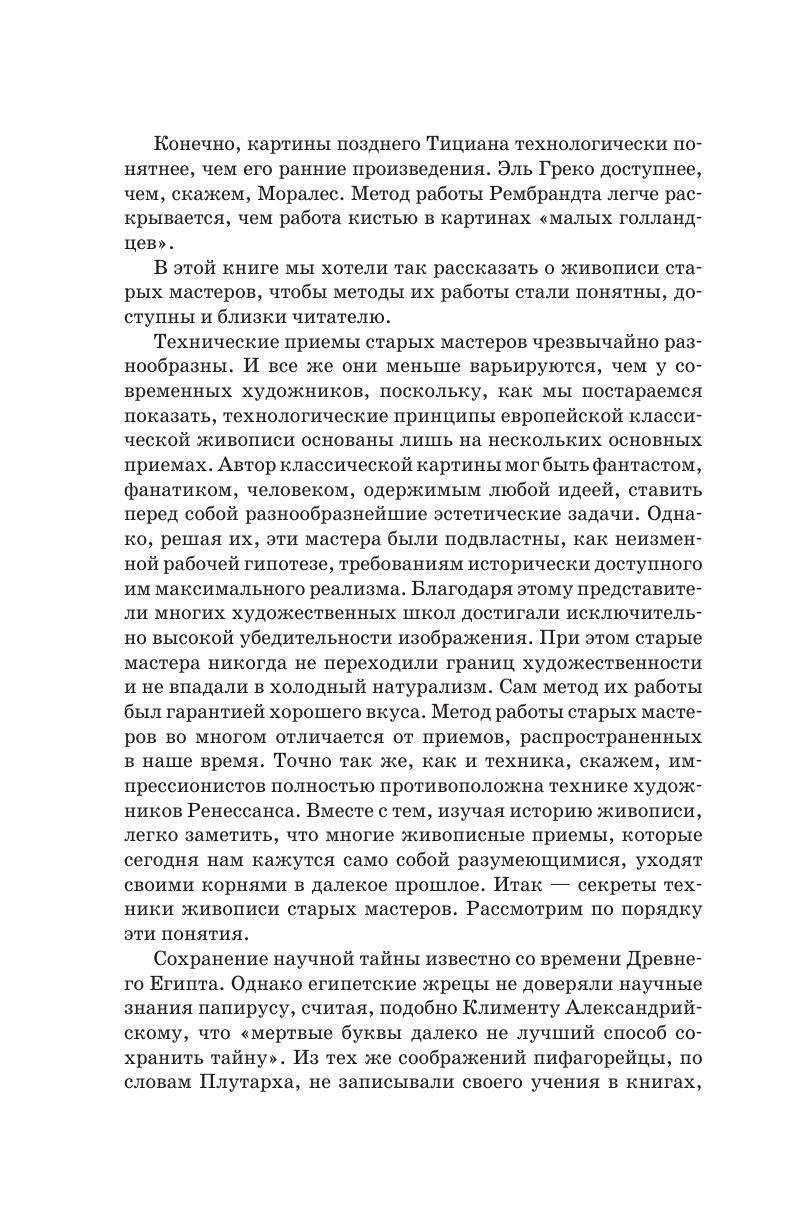 Конечно, картины позднего Тициана технологически понятнее, чем его ранние произведения. Эль Греко доступнее, чем, скажем, Моралес. Метод работы Рембрандта легче раскрывается, чем работа кистью в картинах «малых голландцев».

В этой книге мы хотели так рассказать о живописи старых мастеров, чтобы методы их работы стали понятны, доступны и близки читателю.

Технические приемы старых мастеров чрезвычайно разнообразны. И все же они меньше варьируются, чем у современных художников, поскольку, как мы постараемся показать, технологические принципы европейской классической живописи основаны лишь на нескольких основных приемах. Автор классической картины мог быть фантастом, фанатиком, человеком, одержимым любой идеей, ставить перед собой разнообразнейшие эстетические задачи. Однако, решая их, эти мастера были подвластны, как неизменной рабочей гипотезе, требованиям исторически доступного им максимального реализма. Благодаря этому представители многих художественных школ достигали исключительно высокой убедительности изображения. При этом старые мастера никогда не переходили границ художественности и не впадали в холодный натурализм. Сам метод их работы был гарантией хорошего вкуса. Метод работы старых мастеров во многом отличается от приемов, распространенных в наше время. Точно так же, как и техника, скажем, импрессионистов полностью противоположна технике художников Ренессанса. Вместе с тем, изучая историю живописи, легко заметить, что многие живописные приемы, которые сегодня нам кажутся само собой разумеющимися, уходят своими корнями в далекое прошлое. Итак — секреты техники живописи старых мастеров. Рассмотрим по порядку эти понятия.

Сохранение научной тайны известно со времени Древнего Египта. Однако египетские жрецы не доверяли научные знания папирусу, считая, подобно Клименту Александрийскому, что «мертвые буквы далеко не лучший способ сохранить тайну». Из тех же соображений пифагорейцы, по словам Плутарха, не записывали своего учения в книгах,